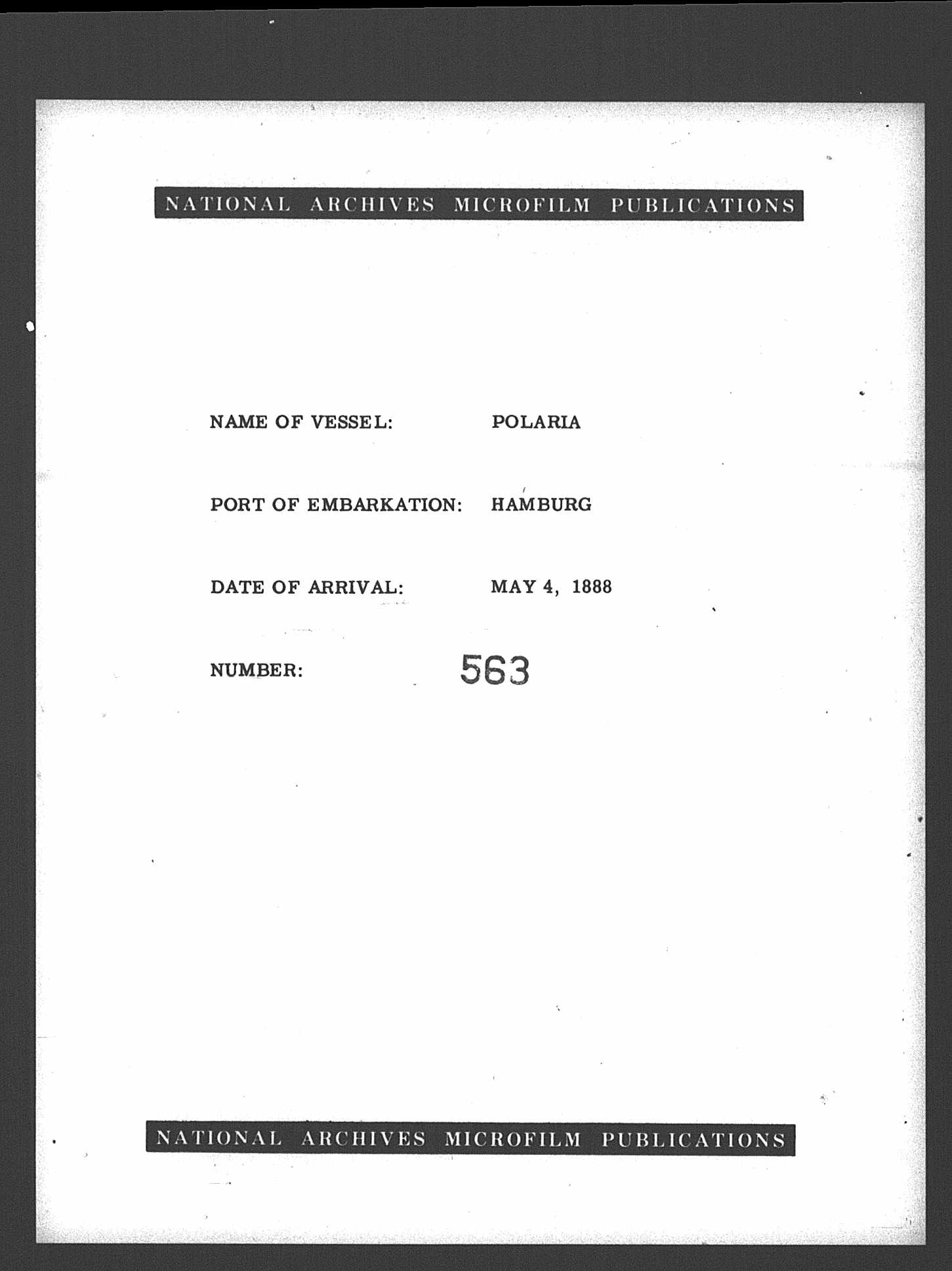 NATIONAL ARCHIVES MICROFILM PUBLICATIONS

NAME OF VESSEL: POLARIA

PORT OF EMBARKATION: HAMBURG

DATE OF ARRIVAL: MAY 4, 1888

NUMBER: 563

NATIONAL ARCHIVES MICROFILM PUBLICATIONS